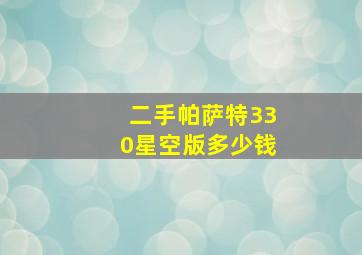 二手帕萨特330星空版多少钱